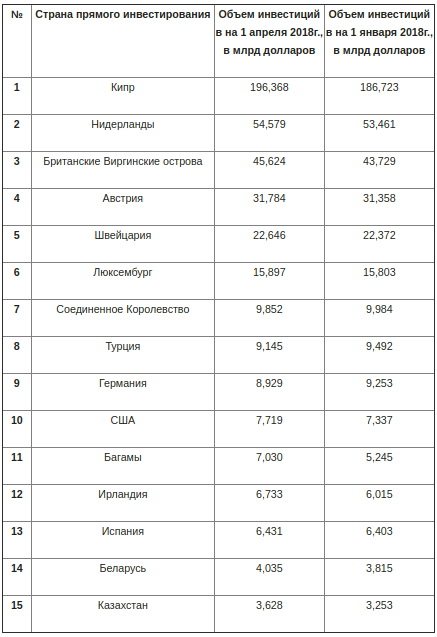 | № | Страна прямого инвестирования | Объем инвестиций в на 1 апреля 2018г., в млрд долларов | Объем инвестиций в на 1 января 2018г., в млрд долларов |
|---|---|---|---|
| 1 | Кипр | 196,368 | 186,723 |
| 2 | Нидерланды | 54,579 | 53,461 |
| 3 | Британские Виргинские острова | 45,624 | 43,729 |
| 4 | Австрия | 31,784 | 31,358 |
| 5 | Швейцария | 22,646 | 22,372 |
| 6 | Люксембург | 15,897 | 15,803 |
| 7 | Соединенное Королевство | 9,852 | 9,984 |
| 8 | Турция | 9,145 | 9,492 |
| 9 | Германия | 8,929 | 9,253 |
| 10 | США | 7,719 | 7,337 |
| 11 | Багамы | 7,030 | 5,245 |
| 12 | Ирландия | 6,733 | 6,015 |
| 13 | Испания | 6,431 | 6,403 |
| 14 | Беларусь | 4,035 | 3,815 |
| 15 | Казахстан | 3,628 | 3,253 |